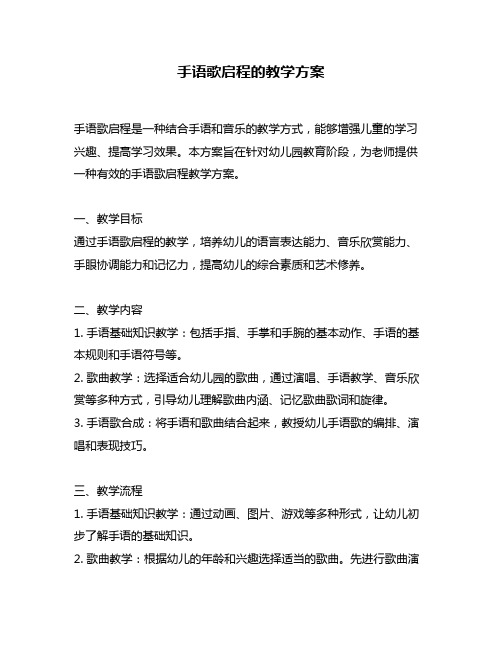 手语歌启程的教学方案

手语歌启程是一种结合手语和音乐的教学方式，能够增强儿童的学习兴趣、提高学习效果。本方案旨在针对幼儿园教育阶段，为老师提供一种有效的手语歌启程教学方案。

一、教学目标
通过手语歌启程的教学，培养幼儿的语言表达能力、音乐欣赏能力、手眼协调能力和记忆力，提高幼儿的综合素质和艺术修养。

二、教学内容
1. 手语基础知识教学：包括手指、手掌和手腕的基本动作、手语的基本规则和手语符号等。
2. 歌曲教学：选择适合幼儿园的歌曲，通过演唱、手语教学、音乐欣赏等多种方式，引导幼儿理解歌曲内涵、记忆歌曲歌词和旋律。
3. 手语歌合成：将手语和歌曲结合起来，教授幼儿手语歌的编排、演唱和表现技巧。

三、教学流程
1. 手语基础知识教学：通过动画、图片、游戏等多种形式，让幼儿初步了解手语的基础知识。
2. 歌曲教学：根据幼儿的年龄和兴趣选择适当的歌曲。先进行歌曲演